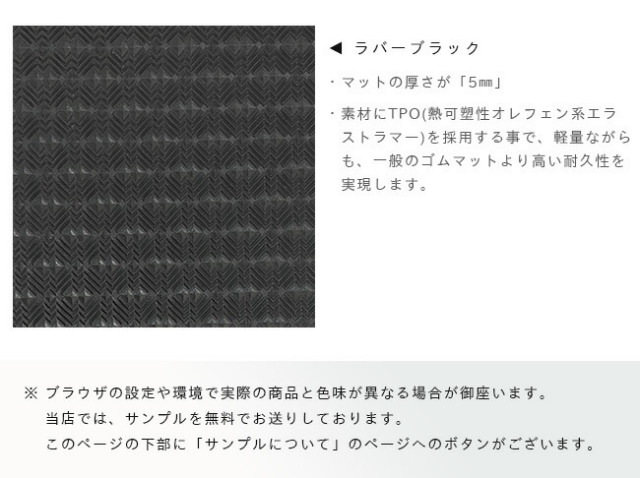 ◀ ラバーブラック

・マットの厚さが「5㎜」

・素材にTPO(熱可塑性オレフェン系エラストラマー)を採用する事で、軽量ながらも、一般のゴムマットより高い耐久性を実現します。

※ ブラウザの設定や環境で実際の商品と色味が異なる場合が御座います。
当店では、サンプルを無料でお送りしております。
このページの下部に「サンプルについて」のページへのボタンがございます。